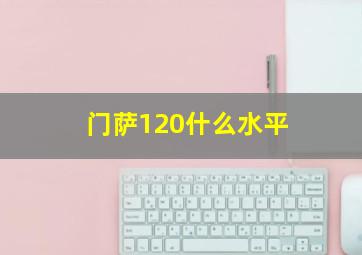 门萨120什么水平